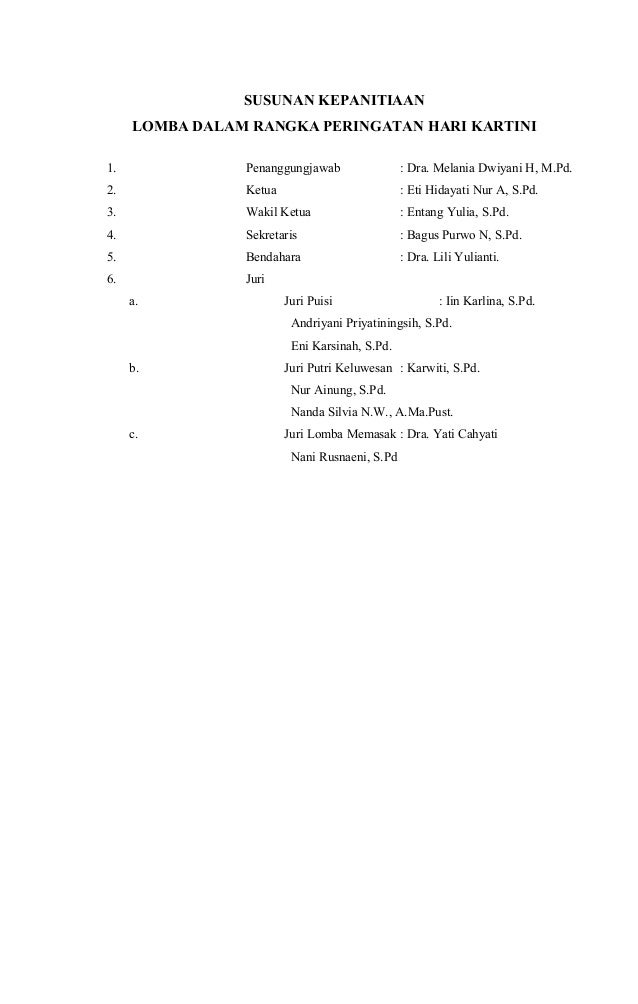 SUSUNAN KEPANITIAAN
LOMBA DALAM RANGKA PERINGATAN HARI KARTINI

1. Penanggungjawab : Dra. Melania Dwiyani H, M.Pd.
2. Ketua : Eti Hidayati Nur A, S.Pd.
3. Wakil Ketua : Entang Yulia, S.Pd.
4. Sekretaris : Bagus Purwo N, S.Pd.
5. Bendahara : Dra. Lili Yulianti.
6. Juri
a. Juri Puisi : Iin Karlina, S.Pd.
Andriyani Priyatiningsih, S.Pd.
Eni Karsinah, S.Pd.
b. Juri Putri Keluwesan : Karwiti, S.Pd.
Nur Ainung, S.Pd.
Nanda Silvia N.W., A.Ma.Pust.
c. Juri Lomba Memasak : Dra. Yati Cahyati
Nani Rusnaeni, S.Pd